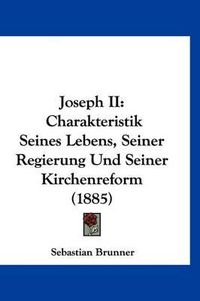 Joseph II: Charakteristik Seines Lebens, Seiner Regierung Und Seiner Kirchenreform (1885)

Sebastian Brunner